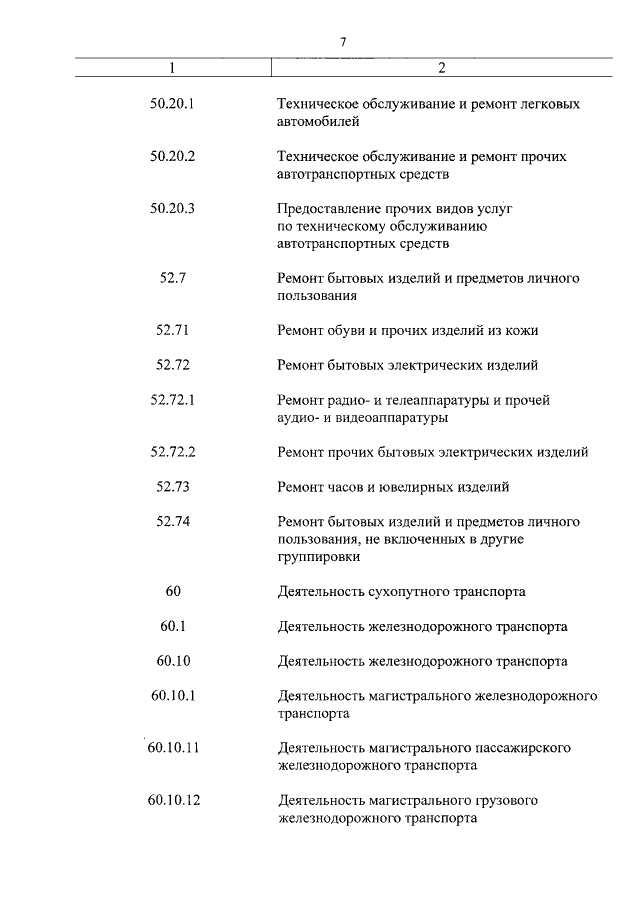 7

| 1 | 2 |
|---|---|
| 50.20.1 | Техническое обслуживание и ремонт легковых автомобилей |
| 50.20.2 | Техническое обслуживание и ремонт прочих автотранспортных средств |
| 50.20.3 | Предоставление прочих видов услуг по техническому обслуживанию автотранспортных средств |
| 52.7 | Ремонт бытовых изделий и предметов личного пользования |
| 52.71 | Ремонт обуви и прочих изделий из кожи |
| 52.72 | Ремонт бытовых электрических изделий |
| 52.72.1 | Ремонт радио- и телеаппаратуры и прочей аудио- и видеоаппаратуры |
| 52.72.2 | Ремонт прочих бытовых электрических изделий |
| 52.73 | Ремонт часов и ювелирных изделий |
| 52.74 | Ремонт бытовых изделий и предметов личного пользования, не включенных в другие группировки |
| 60 | Деятельность сухопутного транспорта |
| 60.1 | Деятельность железнодорожного транспорта |
| 60.10 | Деятельность железнодорожного транспорта |
| 60.10.1 | Деятельность магистрального железнодорожного транспорта |
| 60.10.11 | Деятельность магистрального пассажирского железнодорожного транспорта |
| 60.10.12 | Деятельность магистрального грузового железнодорожного транспорта |